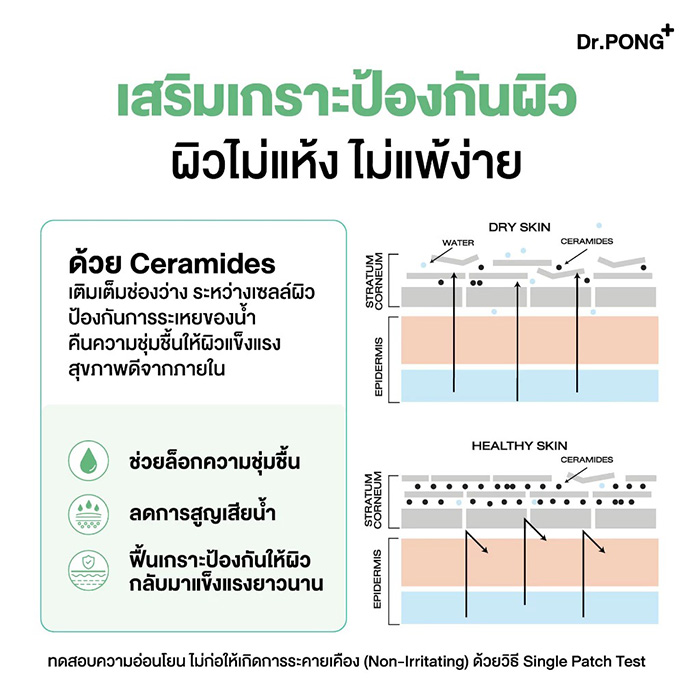 Dr.PONG+

เสริมเกราะป้องกันผิว
ผิวไม่แห้ง ไม่แพ้ง่าย

ด้วย Ceramides
เติมเต็มช่องว่าง ระหว่างเซลล์ผิว ป้องกันการระเหยของน้ำ คืนความชุ่มชื้นให้ผิวแข็งแรง สุขภาพดีจากภายใน

ช่วยล็อกความชุ่มชื้น

ลดการสูญเสียน้ำ

ฟื้นเกราะป้องกันให้ผิว กลับมาแข็งแรงยาวนาน

DRY SKIN
WATER
CERAMIDES
STRATUM CORNEUM
EPIDERMIS

HEALTHY SKIN
CERAMIDES
STRATUM CORNEUM
EPIDERMIS

ทดสอบความอ่อนโยน ไม่ก่อให้เกิดการระคายเคือง (Non-Irritating) ด้วยวิธี Single Patch Test